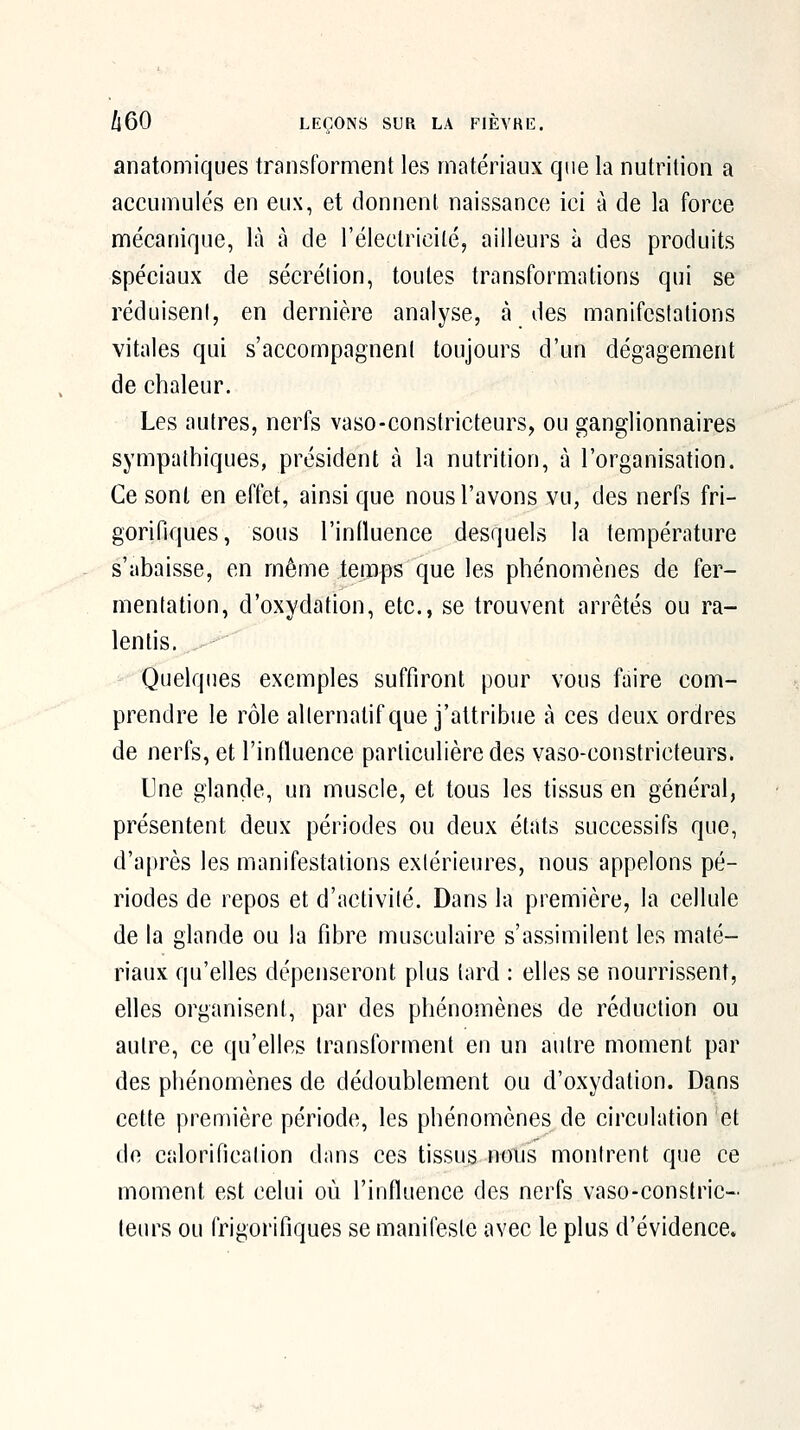 460 LEÇONS SUR LA FIÈVRE.

anatomiques transforment les matériaux que la nutrition a accumulés en eux, et donnent naissance ici à de la force mécanique, là à de l'électricité, ailleurs à des produits spéciaux de sécrétion, toutes transformations qui se réduisent, en dernière analyse, à des manifestations vitales qui s'accompagnent toujours d'un dégagement de chaleur.

Les autres, nerfs vaso-constricteurs, ou ganglionnaires sympathiques, président à la nutrition, à l'organisation. Ce sont en effet, ainsi que nous l'avons vu, des nerfs frigorifiques, sous l'influence desquels la température s'abaisse, en même temps que les phénomènes de fermentation, d'oxydation, etc., se trouvent arrêtés ou ralentis.

Quelques exemples suffiront pour vous faire comprendre le rôle alternatif que j'attribue à ces deux ordres de nerfs, et l'influence particulière des vaso-constricteurs.

Une glande, un muscle, et tous les tissus en général, présentent deux périodes ou deux états successifs que, d'après les manifestations extérieures, nous appelons périodes de repos et d'activité. Dans la première, la cellule de la glande ou la fibre musculaire s'assimilent les matériaux qu'elles dépenseront plus tard : elles se nourrissent, elles organisent, par des phénomènes de réduction ou autre, ce qu'elles transforment en un autre moment par des phénomènes de dédoublement ou d'oxydation. Dans cette première période, les phénomènes de circulation et de calorification dans ces tissus nous montrent que ce moment est celui où l'influence des nerfs vaso-constricteurs ou frigorifiques se manifeste avec le plus d'évidence.